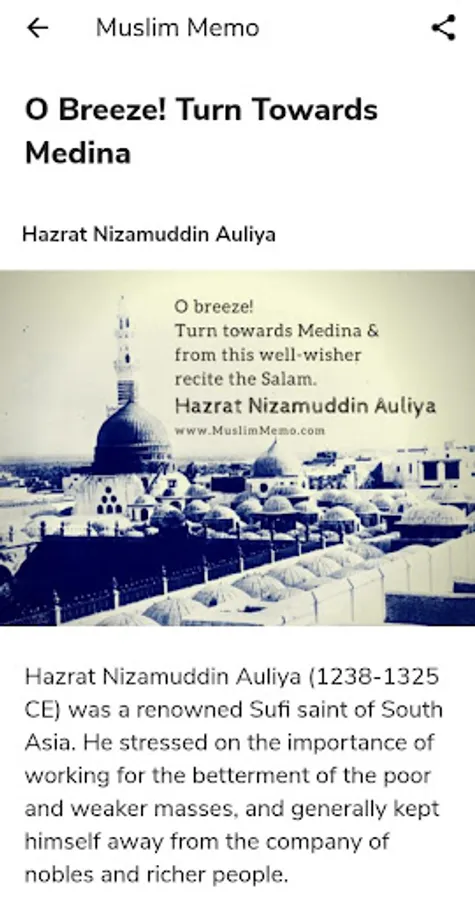 Muslim Memo

O Breeze! Turn Towards Medina

Hazrat Nizamuddin Auliya

O breeze!
Turn towards Medina &
from this well-wisher
recite the Salam.
Hazrat Nizamuddin Auliya
www.MuslimMemo.com

Hazrat Nizamuddin Auliya (1238-1325 CE) was a renowned Sufi saint of South Asia. He stressed on the importance of working for the betterment of the poor and weaker masses, and generally kept himself away from the company of nobles and richer people.